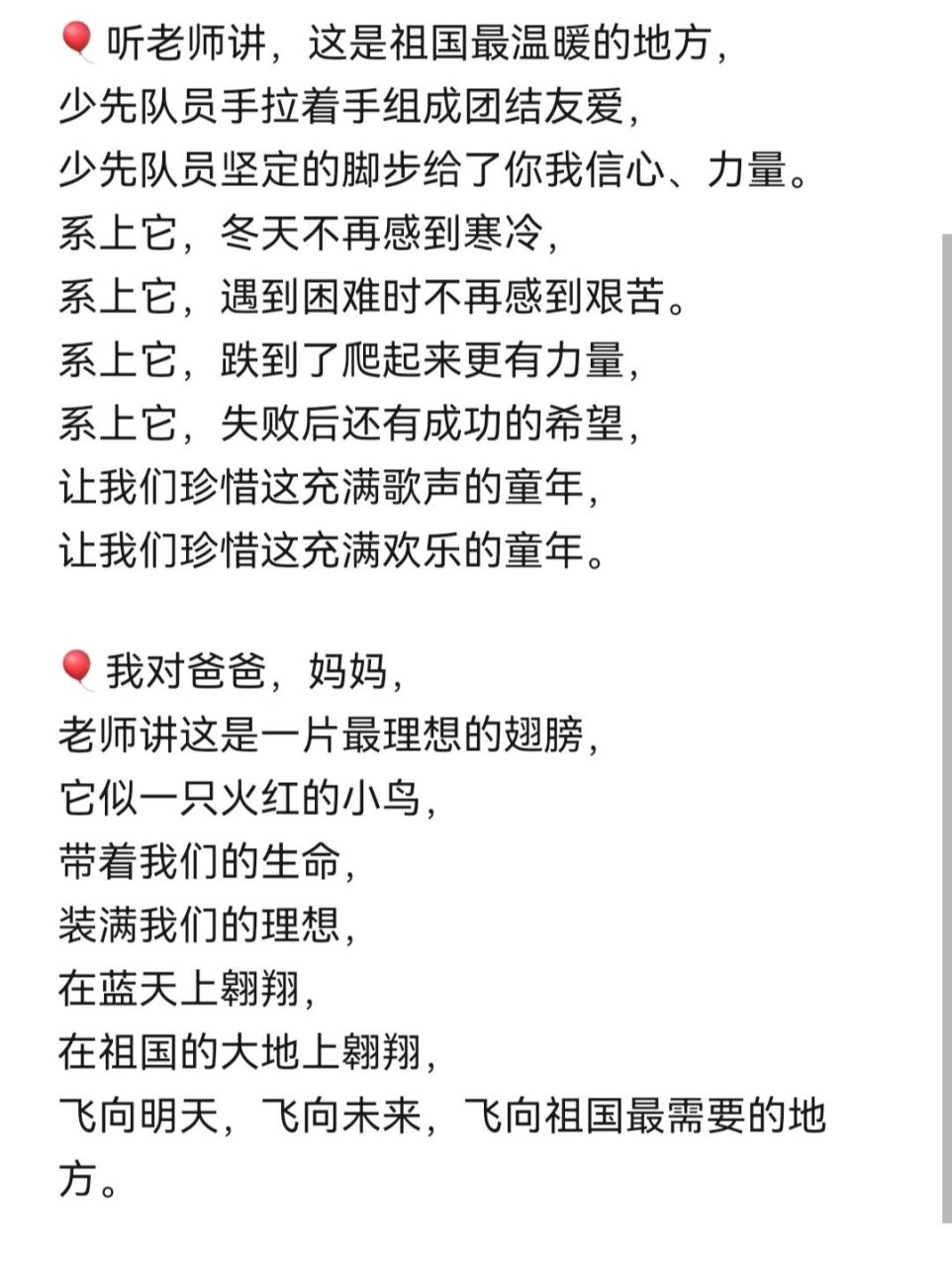 🎈听老师讲，这是祖国最温暖的地方，
少先队员手拉着手组成团结友爱，
少先队员坚定的脚步给了你我信心、力量。
系上它，冬天不再感到寒冷，
系上它，遇到困难时不再感到艰苦。
系上它，跌到了爬起来更有力量，
系上它，失败后还有成功的希望，
让我们珍惜这充满歌声的童年，
让我们珍惜这充满欢乐的童年。

🎈我对爸爸，妈妈，
老师讲这是一片最理想的翅膀，
它似一只火红的小鸟，
带着我们的生命，
装满我们的理想，
在蓝天上翱翔，
在祖国的大地上翱翔，
飞向明天，飞向未来，飞向祖国最需要的地方。